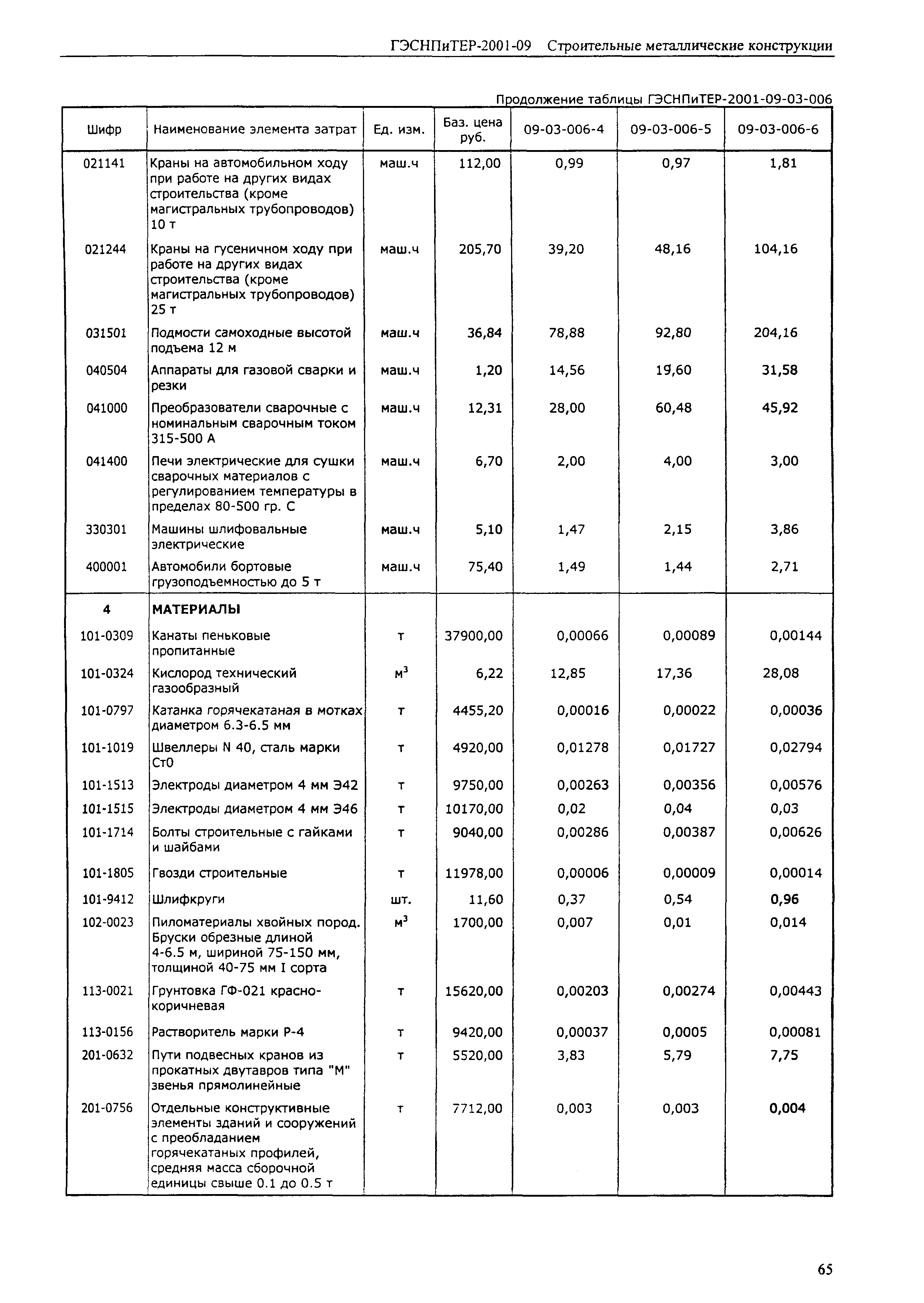 ГЭСНПиТЕР-2001-09 Строительные металлические конструкции

Продолжение таблицы ГЭСНПиТЕР-2001-09-03-006

| Шифр | Наименование элемента затрат | Ед. изм. | Баз. цена руб. | 09-03-006-4 | 09-03-006-5 | 09-03-006-6 |
|---|---|---|---|---|---|---|
| 021141 | Краны на автомобильном ходу при работе на других видах строительства (кроме магистральных трубопроводов) 10 т | маш.ч | 112,00 | 0,99 | 0,97 | 1,81 |
| 021244 | Краны на гусеничном ходу при работе на других видах строительства (кроме магистральных трубопроводов) 25 т | маш.ч | 205,70 | 39,20 | 48,16 | 104,16 |
| 031501 | Подмости самоходные высотой подъема 12 м | маш.ч | 36,84 | 78,88 | 92,80 | 204,16 |
| 040504 | Аппараты для газовой сварки и резки | маш.ч | 1,20 | 14,56 | 19,60 | 31,58 |
| 041000 | Преобразователи сварочные с номинальным сварочным током 315-500 А | маш.ч | 12,31 | 28,00 | 60,48 | 45,92 |
| 041400 | Печи электрические для сушки сварочных материалов с регулированием температуры в пределах 80-500 гр. С | маш.ч | 6,70 | 2,00 | 4,00 | 3,00 |
| 330301 | Машины шлифовальные электрические | маш.ч | 5,10 | 1,47 | 2,15 | 3,86 |
| 400001 | Автомобили бортовые грузоподъемностью до 5 т | маш.ч | 75,40 | 1,49 | 1,44 | 2,71 |
| 4 | МАТЕРИАЛЫ | | | | | |
| 101-0309 | Канаты пеньковые пропитанные | т | 37900,00 | 0,00066 | 0,00089 | 0,00144 |
| 101-0324 | Кислород технический газообразный | $м^3$ | 6,22 | 12,85 | 17,36 | 28,08 |
| 101-0797 | Катанка горячекатаная в мотках диаметром 6.3-6.5 мм | т | 4455,20 | 0,00016 | 0,00022 | 0,00036 |
| 101-1019 | Швеллеры N 40, сталь марки Ст0 | т | 4920,00 | 0,01278 | 0,01727 | 0,02794 |
| 101-1513 | Электроды диаметром 4 мм Э42 | т | 9750,00 | 0,00263 | 0,00356 | 0,00576 |
| 101-1515 | Электроды диаметром 4 мм Э46 | т | 10170,00 | 0,02 | 0,04 | 0,03 |
| 101-1714 | Болты строительные с гайками и шайбами | т | 9040,00 | 0,00286 | 0,00387 | 0,00626 |
| 101-1805 | Гвозди строительные | т | 11978,00 | 0,00006 | 0,00009 | 0,00014 |
| 101-9412 | Шлифкруги | шт. | 11,60 | 0,37 | 0,54 | 0,96 |
| 102-0023 | Пиломатериалы хвойных пород. Бруски обрезные длиной 4-6.5 м, шириной 75-150 мм, толщиной 40-75 мм I сорта | $м^3$ | 1700,00 | 0,007 | 0,01 | 0,014 |
| 113-0021 | Грунтовка ГФ-021 красно-коричневая | т | 15620,00 | 0,00203 | 0,00274 | 0,00443 |
| 113-0156 | Растворитель марки Р-4 | т | 9420,00 | 0,00037 | 0,0005 | 0,00081 |
| 201-0632 | Пути подвесных кранов из прокатных двутавров типа "М" звенья прямолинейные | т | 5520,00 | 3,83 | 5,79 | 7,75 |
| 201-0756 | Отдельные конструктивные элементы зданий и сооружений с преобладанием горячекатаных профилей, средняя масса сборочной единицы свыше 0.1 до 0.5 т | т | 7712,00 | 0,003 | 0,003 | 0,004 |

65